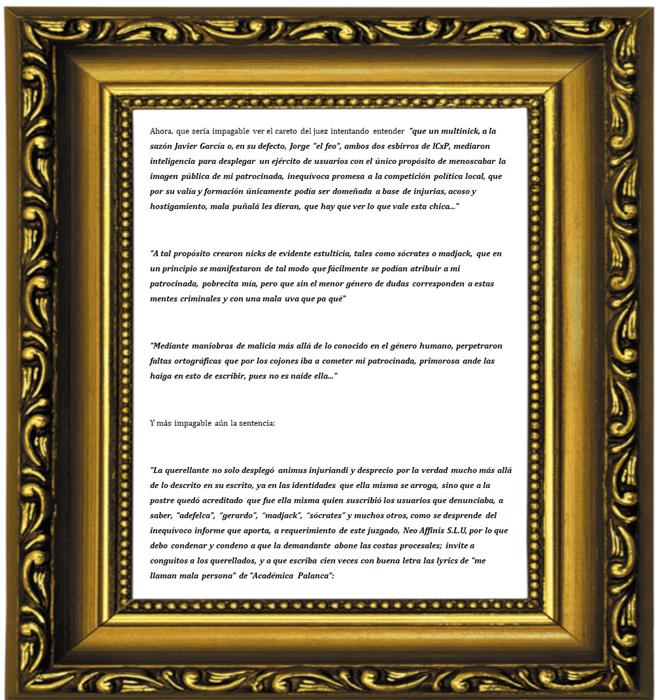 Ahora, que sería impagable ver el careto del juez intentando entender "que un multinick, a la sazón Javier García o, en su defecto, Jorge "el feo", ambos dos esbirros de ICxP, mediaron inteligencia para desplegar un ejército de usuarios con el único propósito de menoscabar la imagen pública de mi patrocinada, inequívoca promesa a la competición política local, que por su valía y formación únicamente podía ser domeñada a base de injurias, acoso y hostigamiento, mala puñalá les dieran, que hay que ver lo que vale esta chica..."

"A tal propósito crearon nicks de evidente estulticia, tales como sócrates o madjack, que en un principio se manifestaron de tal modo que fácilmente se podían atribuir a mi patrocinada, pobrecita mía, pero que sin el menor género de dudas corresponden a estas mentes criminales y con una mala uva que pa qué"

"Mediante maniobras de malicia más allá de lo conocido en el género humano, perpetraron faltas ortográficas que por los cojones iba a cometer mi patrocinada, primorosa ande las haiga en esto de escribir, pues no es naide ella..."

Y más impagable aún la sentencia:

"La querellante no solo desplegó animus injuriandi y desprecio por la verdad mucho más allá de lo descrito en su escrito, ya en las identidades que ella misma se arroga, sino que a la postre quedó acreditado que fue ella misma quien suscribió los usuarios que denunciaba, a saber, "adefelca", "gerardo", "madjack", "sócrates" y muchos otros, como se desprende del inequívoco informe que aporta, a requerimiento de este juzgado, Neo Affinis S.L.U, por lo que debo condenar y condeno a que la demandante abone las costas procesales; invite a conguitos a los querellados, y a que escriba cien veces con buena letra las lyrics de "me llaman mala persona" de "Académica Palanca":